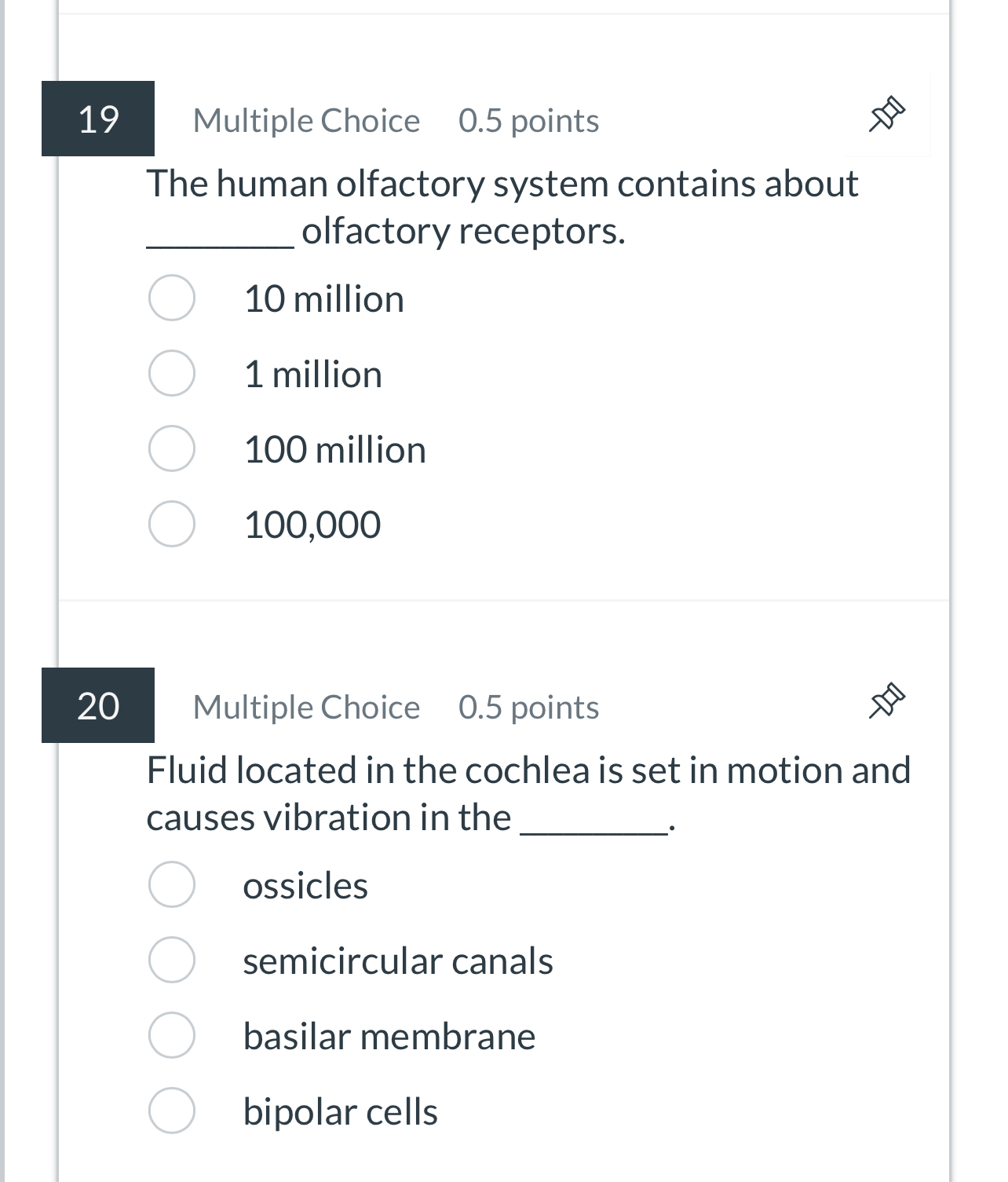 19

Multiple Choice 0.5 points

The human olfactory system contains about ________ olfactory receptors.

10 million

1 million

100 million

100,000

20

Multiple Choice 0.5 points

Fluid located in the cochlea is set in motion and causes vibration in the ________.

ossicles

semicircular canals

basilar membrane

bipolar cells